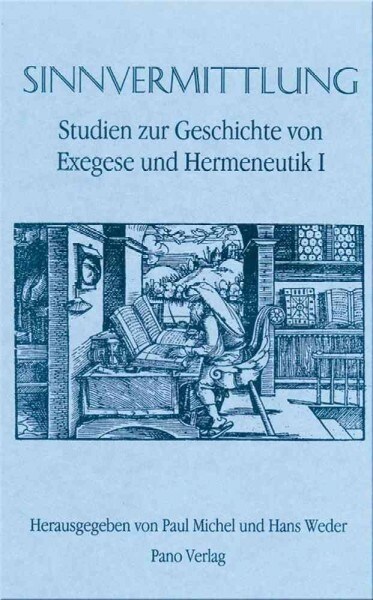 SINNVERMITTLUNG

Studien zur Geschichte von Exegese und Hermeneutik I

Herausgegeben von Paul Michel und Hans Weder

Pano Verlag